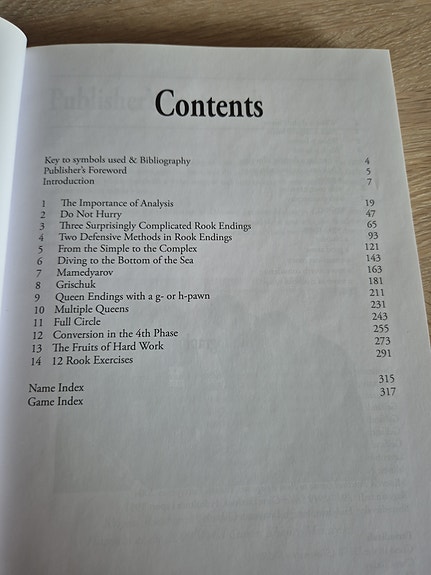 Contents

Key to symbols used & Bibliography 4
Publisher's Foreword 5
Introduction 7

1 The Importance of Analysis 19
2 Do Not Hurry 47
3 Three Surprisingly Complicated Rook Endings 65
4 Two Defensive Methods in Rook Endings 93
5 From the Simple to the Complex 121
6 Diving to the Bottom of the Sea 143
7 Mamedyarov 163
8 Grischuk 181
9 Queen Endings with a g- or h-pawn 211
10 Multiple Queens 231
11 Full Circle 243
12 Conversion in the 4th Phase 255
13 The Fruits of Hard Work 273
14 12 Rook Exercises 291

Name Index 315
Game Index 317